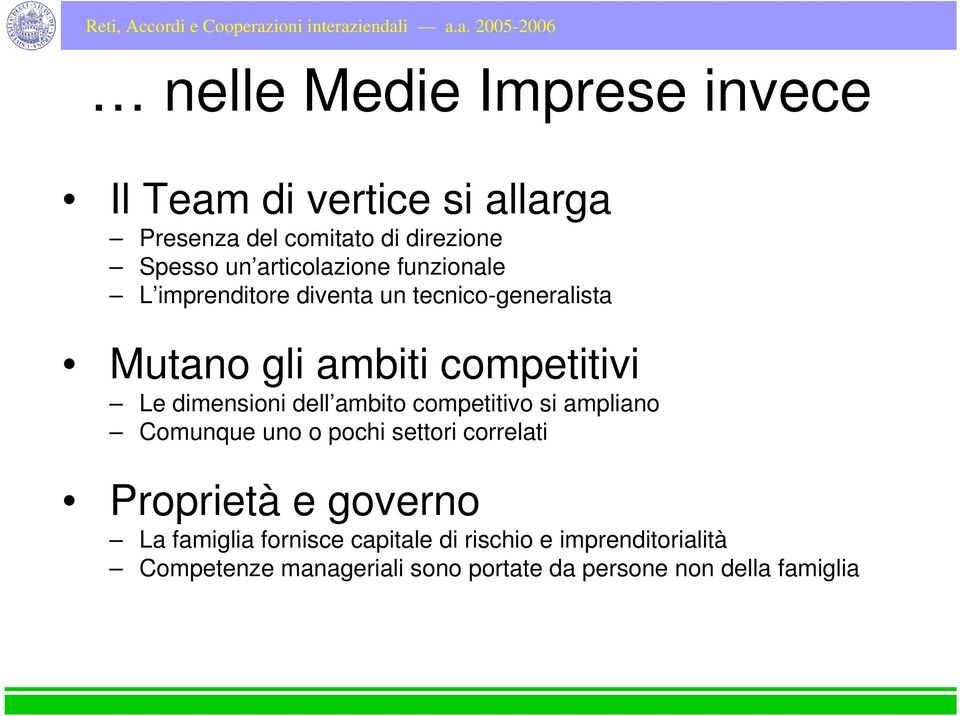 Reti, Accordi e Cooperazioni interaziendali — a.a. 2005-2006

… nelle Medie Imprese invece

• Il Team di vertice si allarga
– Presenza del comitato di direzione
– Spesso un'articolazione funzionale
– L'imprenditore diventa un tecnico-generalista

• Mutano gli ambiti competitivi
– Le dimensioni dell'ambito competitivo si ampliano
– Comunque uno o pochi settori correlati

• Proprietà e governo
– La famiglia fornisce capitale di rischio e imprenditorialità
– Competenze manageriali sono portate da persone non della famiglia